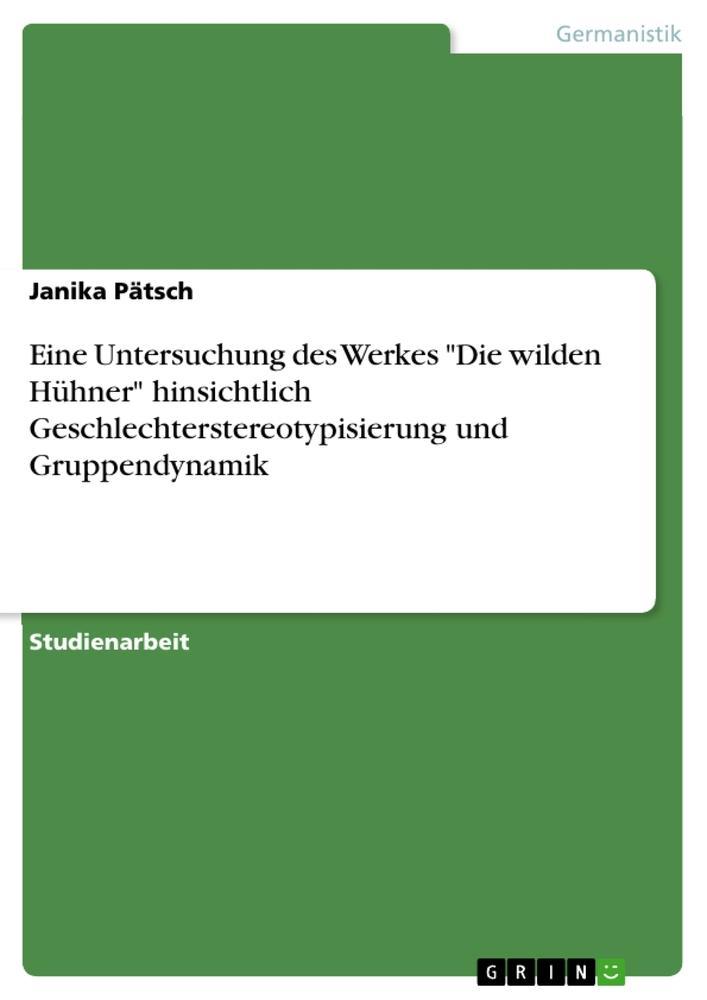 Germanistik

Janika Pätsch

Eine Untersuchung des Werkes "Die wilden Hühner" hinsichtlich Geschlechterstereotypisierung und Gruppendynamik

Studienarbeit

GRIN